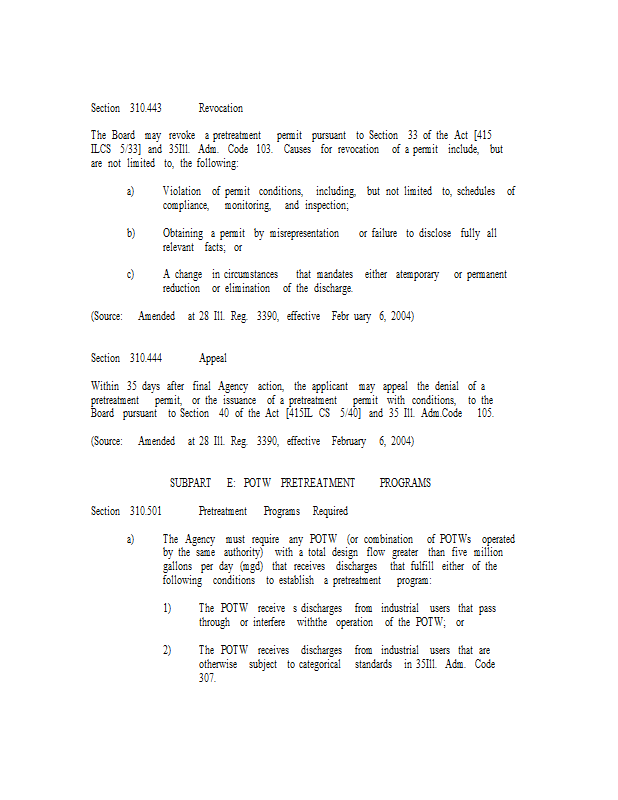 Section 310.443 Revocation

The Board may revoke a pretreatment permit pursuant to Section 33 of the Act [415 ILCS 5/33] and 35Ill. Adm. Code 103. Causes for revocation of a permit include, but are not limited to, the following:

a) Violation of permit conditions, including, but not limited to, schedules of compliance, monitoring, and inspection;

b) Obtaining a permit by misrepresentation or failure to disclose fully all relevant facts; or

c) A change in circumstances that mandates either atemporary or permanent reduction or elimination of the discharge.

(Source: Amended at 28 Ill. Reg. 3390, effective Febr uary 6, 2004)

Section 310.444 Appeal

Within 35 days after final Agency action, the applicant may appeal the denial of a pretreatment permit, or the issuance of a pretreatment permit with conditions, to the Board pursuant to Section 40 of the Act [415IL CS 5/40] and 35 Ill. Adm.Code 105.

(Source: Amended at 28 Ill. Reg. 3390, effective February 6, 2004)

SUBPART E: POTW PRETREATMENT PROGRAMS

Section 310.501 Pretreatment Programs Required

a) The Agency must require any POTW (or combination of POTWs operated by the same authority) with a total design flow greater than five million gallons per day (mgd) that receives discharges that fulfill either of the following conditions to establish a pretreatment program:

1) The POTW receive s discharges from industrial users that pass through or interfere withthe operation of the POTW; or

2) The POTW receives discharges from industrial users that are otherwise subject to categorical standards in 35Ill. Adm. Code 307.